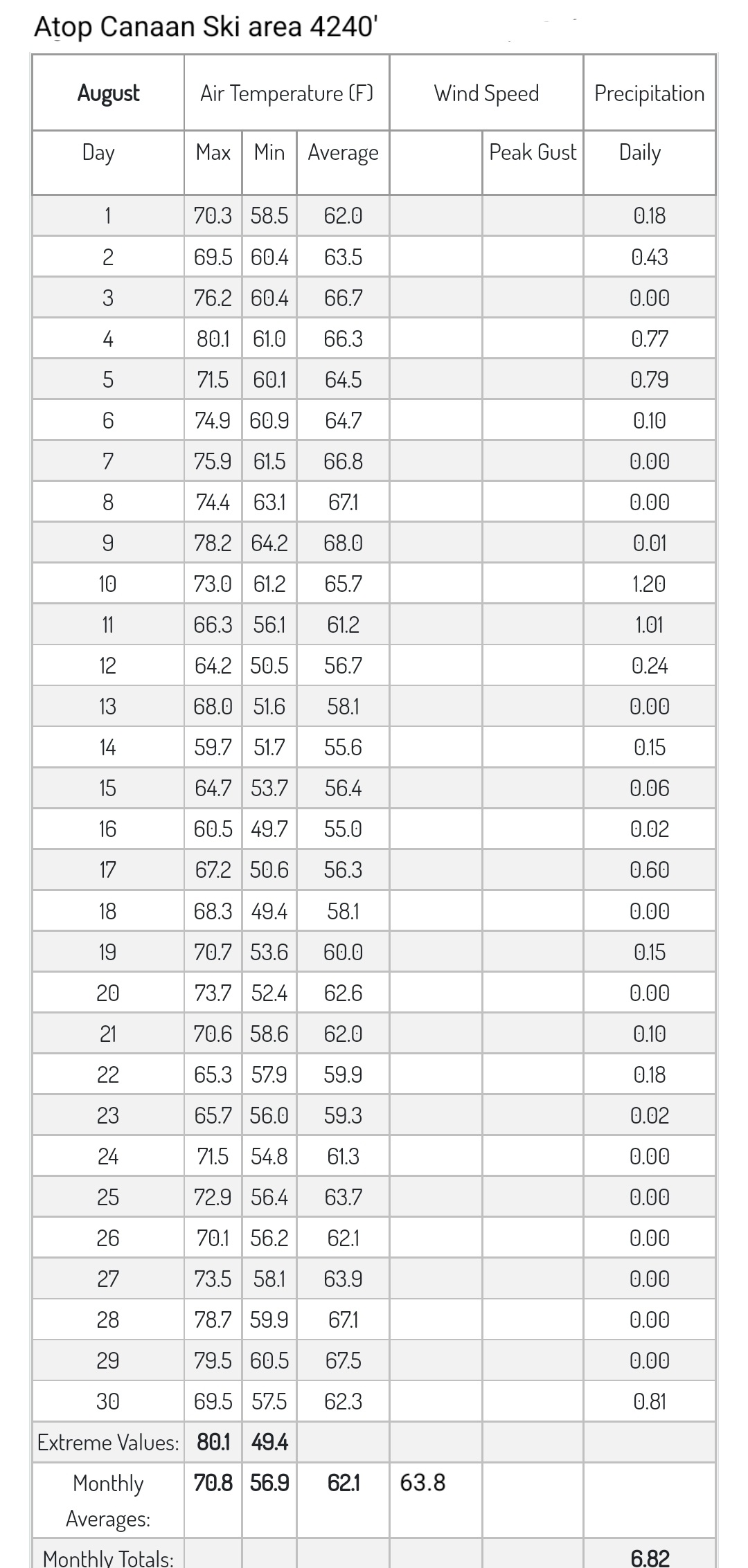 Atop Canaan Ski area 4240'

| August | Air Temperature (F) | | | Wind Speed | | Precipitation |
|---|---|---|---|---|---|---|
| Day | Max | Min | Average | | Peak Gust | Daily |
| 1 | 70.3 | 58.5 | 62.0 | | | 0.18 |
| 2 | 69.5 | 60.4 | 63.5 | | | 0.43 |
| 3 | 76.2 | 60.4 | 66.7 | | | 0.00 |
| 4 | 80.1 | 61.0 | 66.3 | | | 0.77 |
| 5 | 71.5 | 60.1 | 64.5 | | | 0.79 |
| 6 | 74.9 | 60.9 | 64.7 | | | 0.10 |
| 7 | 75.9 | 61.5 | 66.8 | | | 0.00 |
| 8 | 74.4 | 63.1 | 67.1 | | | 0.00 |
| 9 | 78.2 | 64.2 | 68.0 | | | 0.01 |
| 10 | 73.0 | 61.2 | 65.7 | | | 1.20 |
| 11 | 66.3 | 56.1 | 61.2 | | | 1.01 |
| 12 | 64.2 | 50.5 | 56.7 | | | 0.24 |
| 13 | 68.0 | 51.6 | 58.1 | | | 0.00 |
| 14 | 59.7 | 51.7 | 55.6 | | | 0.15 |
| 15 | 64.7 | 53.7 | 56.4 | | | 0.06 |
| 16 | 60.5 | 49.7 | 55.0 | | | 0.02 |
| 17 | 67.2 | 50.6 | 56.3 | | | 0.60 |
| 18 | 68.3 | 49.4 | 58.1 | | | 0.00 |
| 19 | 70.7 | 53.6 | 60.0 | | | 0.15 |
| 20 | 73.7 | 52.4 | 62.6 | | | 0.00 |
| 21 | 70.6 | 58.6 | 62.0 | | | 0.10 |
| 22 | 65.3 | 57.9 | 59.9 | | | 0.18 |
| 23 | 65.7 | 56.0 | 59.3 | | | 0.02 |
| 24 | 71.5 | 54.8 | 61.3 | | | 0.00 |
| 25 | 72.9 | 56.4 | 63.7 | | | 0.00 |
| 26 | 70.1 | 56.2 | 62.1 | | | 0.00 |
| 27 | 73.5 | 58.1 | 63.9 | | | 0.00 |
| 28 | 78.7 | 59.9 | 67.1 | | | 0.00 |
| 29 | 79.5 | 60.5 | 67.5 | | | 0.00 |
| 30 | 69.5 | 57.5 | 62.3 | | | 0.81 |
| Extreme Values: | 80.1 | 49.4 | | | | |
| Monthly Averages: | 70.8 | 56.9 | 62.1 | 63.8 | | |
| Monthly Totals: | | | | | | 6.82 |